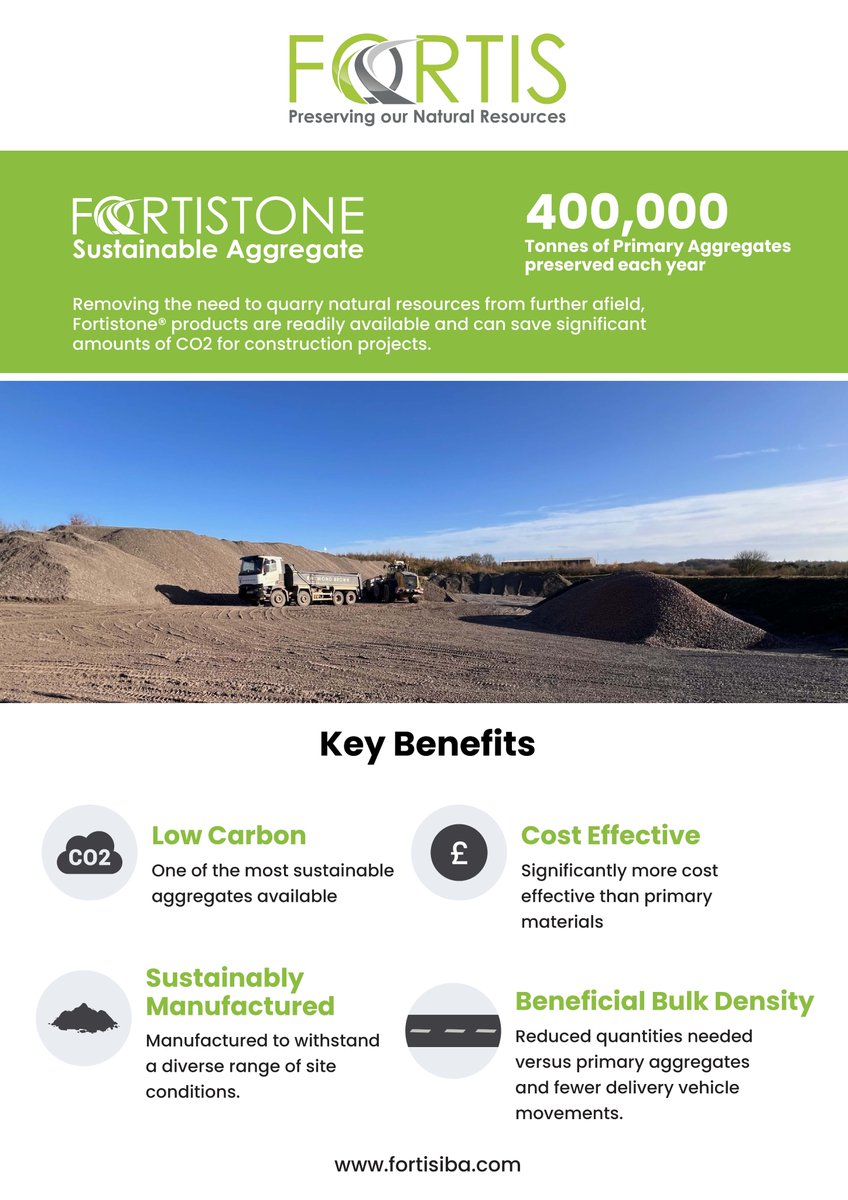 FORTIS
Preserving our Natural Resources

FORTISTONE
Sustainable Aggregate

400,000
Tonnes of Primary Aggregates preserved each year

Removing the need to quarry natural resources from further afield, Fortistone® products are readily available and can save significant amounts of CO2 for construction projects.

Key Benefits

CO2
Low Carbon
One of the most sustainable aggregates available

£
Cost Effective
Significantly more cost effective than primary materials

Sustainably Manufactured
Manufactured to withstand a diverse range of site conditions.

Beneficial Bulk Density
Reduced quantities needed versus primary aggregates and fewer delivery vehicle movements.

www.fortisiba.com